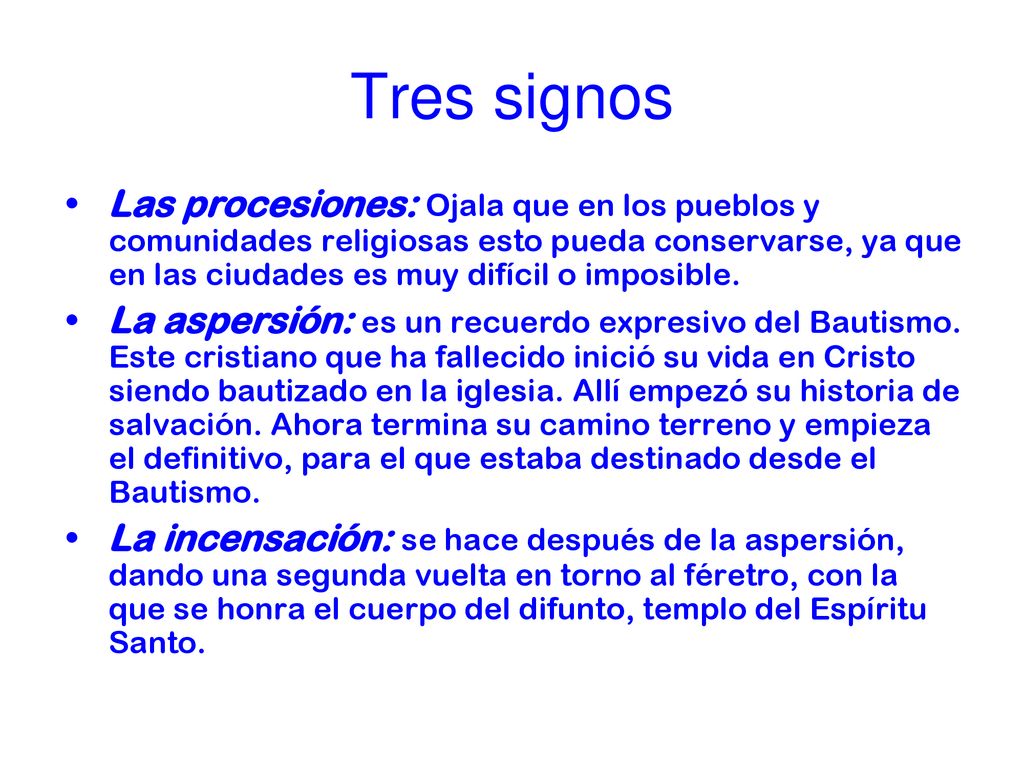 Tres signos

• Las procesiones: Ojala que en los pueblos y comunidades religiosas esto pueda conservarse, ya que en las ciudades es muy difícil o imposible.
• La aspersión: es un recuerdo expresivo del Bautismo. Este cristiano que ha fallecido inició su vida en Cristo siendo bautizado en la iglesia. Allí empezó su historia de salvación. Ahora termina su camino terreno y empieza el definitivo, para el que estaba destinado desde el Bautismo.
• La incensación: se hace después de la aspersión, dando una segunda vuelta en torno al féretro, con la que se honra el cuerpo del difunto, templo del Espíritu Santo.